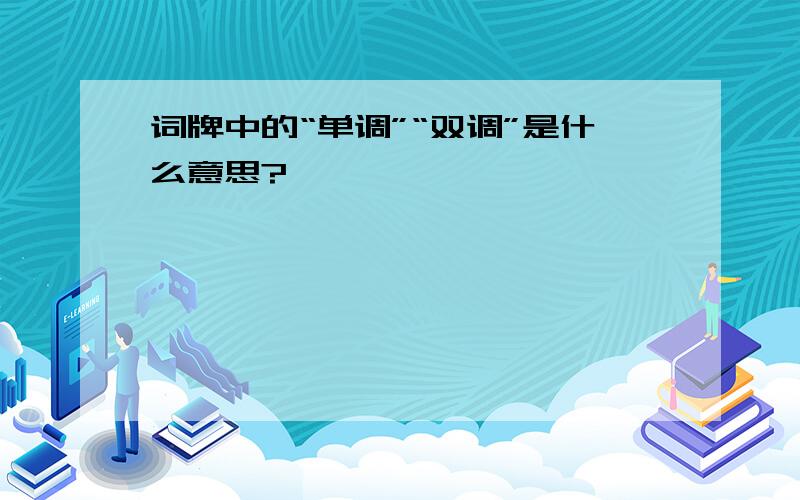 词牌中的“单调”“双调”是什么意思?

E-LEARNING